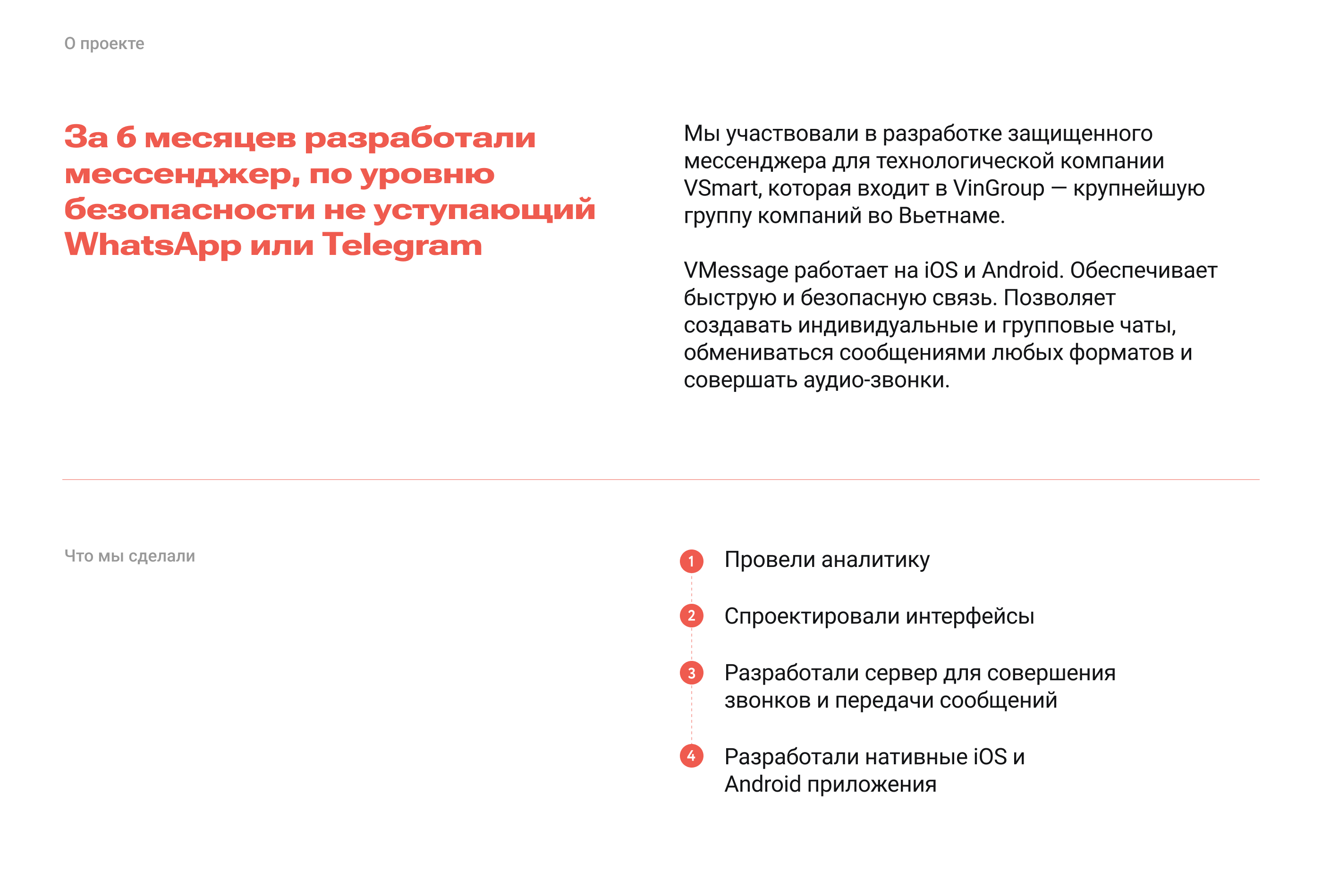 О проекте

За 6 месяцев разработали мессенджер, по уровню безопасности не уступающий WhatsApp или Telegram

Мы участвовали в разработке защищенного мессенджера для технологической компании VSmart, которая входит в VinGroup — крупнейшую группу компаний во Вьетнаме.

VMessage работает на iOS и Android. Обеспечивает быструю и безопасную связь. Позволяет создавать индивидуальные и групповые чаты, обмениваться сообщениями любых форматов и совершать аудио-звонки.

Что мы сделали

1 Провели аналитику

2 Спроектировали интерфейсы

3 Разработали сервер для совершения звонков и передачи сообщений

4 Разработали нативные iOS и Android приложения